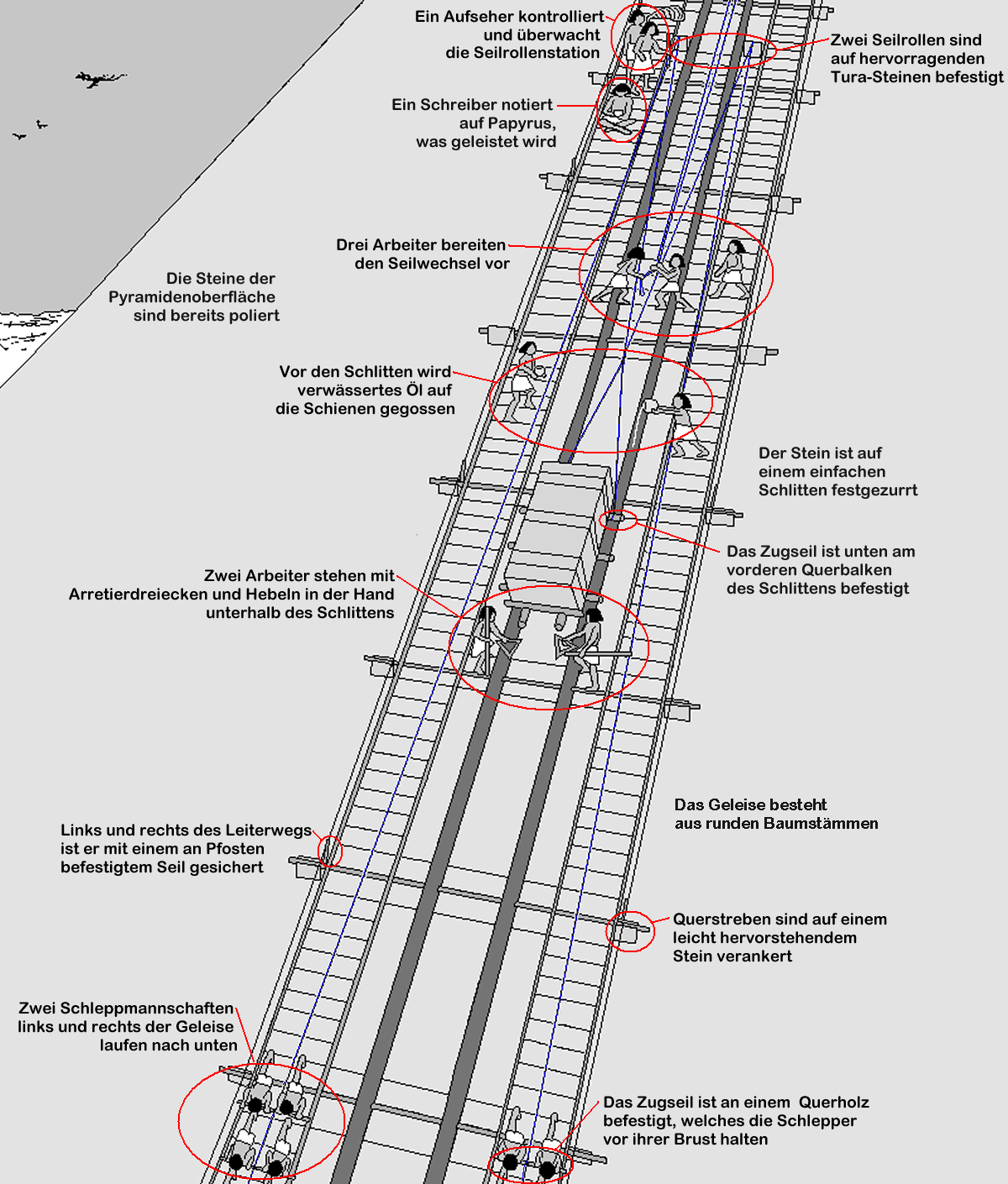 Ein Aufseher kontrolliert und überwacht die Seilrollenstation

Zwei Seilrollen sind auf hervorragenden Tura-Steinen befestigt

Ein Schreiber notiert auf Papyrus, was geleistet wird

Drei Arbeiter bereiten den Seilwechsel vor

Die Steine der Pyramidenoberfläche sind bereits poliert

Vor den Schlitten wird verwässertes Öl auf die Schienen gegossen

Der Stein ist auf einem einfachen Schlitten festgezurrt

Das Zugseil ist unten am vorderen Querbalken des Schlittens befestigt

Zwei Arbeiter stehen mit Arretierdreiecken und Hebeln in der Hand unterhalb des Schlittens

Das Geleise besteht aus runden Baumstämmen

Links und rechts des Leiterwegs ist er mit einem an Pfosten befestigtem Seil gesichert

Querstreben sind auf einem leicht hervorstehendem Stein verankert

Zwei Schleppmannschaften links und rechts der Geleise laufen nach unten

Das Zugseil ist an einem Querholz befestigt, welches die Schlepper vor ihrer Brust halten